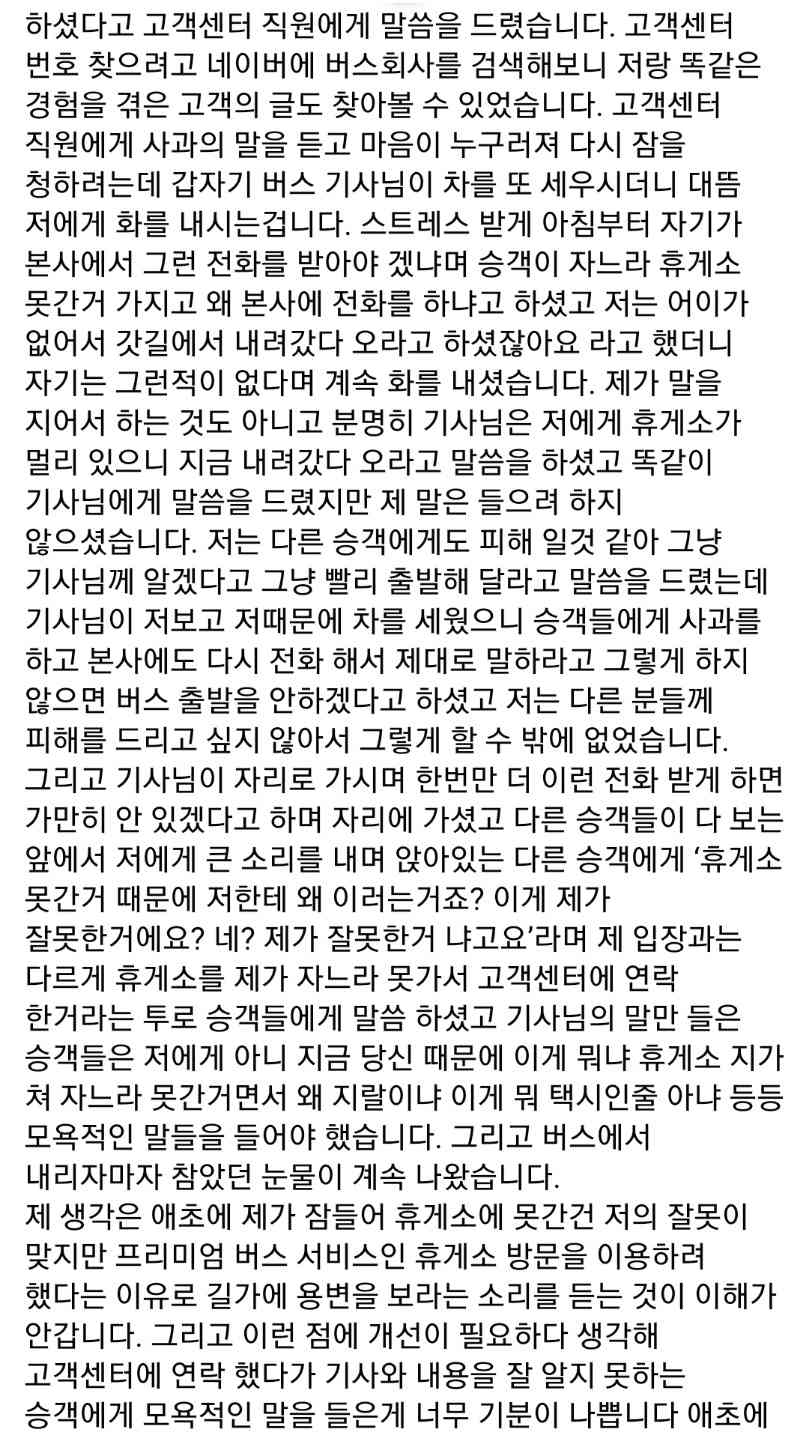 하셨다고 고객센터 직원에게 말씀을 드렸습니다. 고객센터 번호 찾으려고 네이버에 버스회사를 검색해보니 저랑 똑같은 경험을 겪은 고객의 글도 찾아볼 수 있었습니다. 고객센터 직원에게 사과의 말을 듣고 마음이 누구러져 다시 잠을 청하려는데 갑자기 버스 기사님이 차를 또 세우시더니 대뜸 저에게 화를 내시는겁니다. 스트레스 받게 아침부터 자기가 본사에서 그런 전화를 받아야 겠냐며 승객이 자느라 휴게소 못간거 가지고 왜 본사에 전화를 하냐고 하셨고 저는 어이가 없어서 갓길에서 내려갔다 오라고 하셨잖아요 라고 했더니 자기는 그런적이 없다며 계속 화를 내셨습니다. 제가 말을 지어서 하는 것도 아니고 분명히 기사님은 저에게 휴게소가 멀리 있으니 지금 내려갔다 오라고 말씀을 하셨고 똑같이 기사님에게 말씀을 드렸지만 제 말은 들으려 하지 않으셨습니다. 저는 다른 승객에게도 피해 일것 같아 그냥 기사님께 알겠다고 그냥 빨리 출발해 달라고 말씀을 드렸는데 기사님이 저보고 저때문에 차를 세웠으니 승객들에게 사과를 하고 본사에도 다시 전화 해서 제대로 말하라고 그렇게 하지 않으면 버스 출발을 안하겠다고 하셨고 저는 다른 분들께 피해를 드리고 싶지 않아서 그렇게 할 수 밖에 없었습니다.
그리고 기사님이 자리로 가시며 한번만 더 이런 전화 받게 하면 가만히 안 있겠다고 하며 자리에 가셨고 다른 승객들이 다 보는 앞에서 저에게 큰 소리를 내며 앉아있는 다른 승객에게 '휴게소 못간거 때문에 저한테 왜 이러는거죠? 이게 제가 잘못한거에요? 네? 제가 잘못한거 냐고요'라며 제 입장과는 다르게 휴게소를 제가 자느라 못가서 고객센터에 연락 한거라는 투로 승객들에게 말씀 하셨고 기사님의 말만 들은 승객들은 저에게 아니 지금 당신 때문에 이게 뭐냐 휴게소 지가 쳐 자느라 못간거면서 왜 지랄이냐 이게 뭐 택시인줄 아냐 등등 모욕적인 말들을 들어야 했습니다. 그리고 버스에서 내리자마자 참았던 눈물이 계속 나왔습니다.
제 생각은 애초에 제가 잠들어 휴게소에 못간건 저의 잘못이 맞지만 프리미엄 버스 서비스인 휴게소 방문을 이용하려 했다는 이유로 길가에 용변을 보라는 소리를 듣는 것이 이해가 안갑니다. 그리고 이런 점에 개선이 필요하다 생각해 고객센터에 연락 했다가 기사와 내용을 잘 알지 못하는 승객에게 모욕적인 말을 들은게 너무 기분이 나쁩니다 애초에